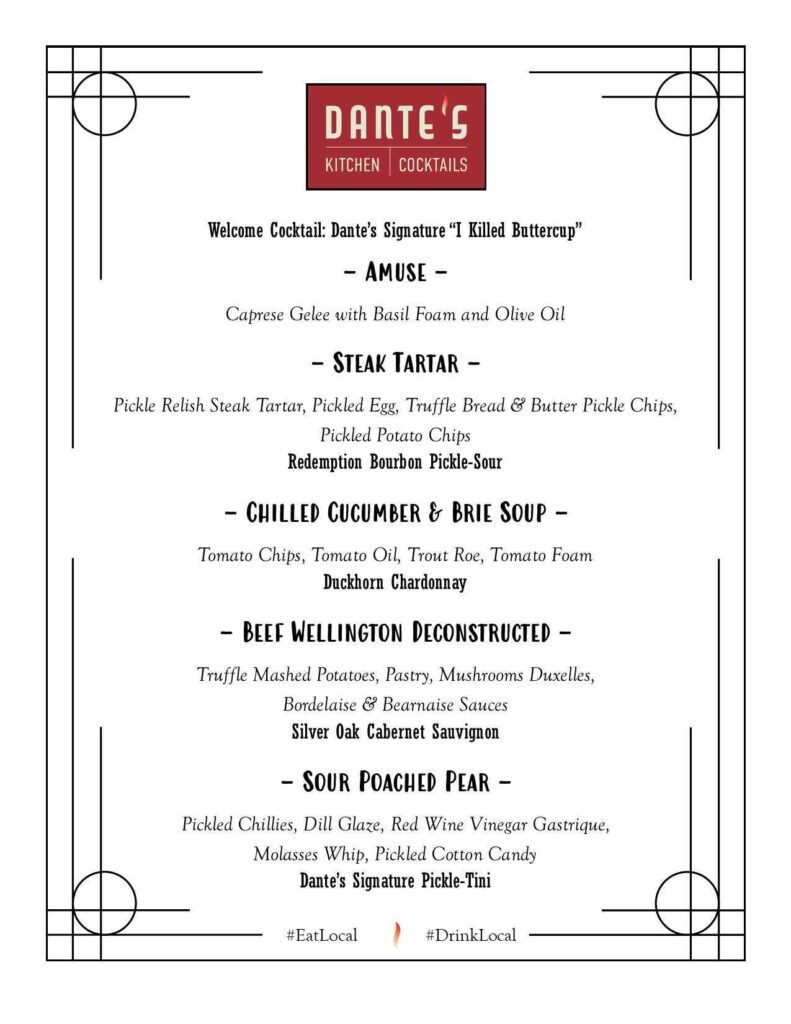 DANTE'S
KITCHEN | COCKTAILS

Welcome Cocktail: Dante's Signature "I Killed Buttercup"

- AMUSE -

Caprese Gelee with Basil Foam and Olive Oil

- STEAK TARTAR -

Pickle Relish Steak Tartar, Pickled Egg, Truffle Bread & Butter Pickle Chips, Pickled Potato Chips
Redemption Bourbon Pickle-Sour

- CHILLED CUCUMBER & BRIE SOUP -

Tomato Chips, Tomato Oil, Trout Roe, Tomato Foam
Duckhorn Chardonnay

- BEEF WELLINGTON DECONSTRUCTED -

Truffle Mashed Potatoes, Pastry, Mushrooms Duxelles, Bordelaise & Bearnaise Sauces
Silver Oak Cabernet Sauvignon

- SOUR POACHED PEAR -

Pickled Chillies, Dill Glaze, Red Wine Vinegar Gastrique, Molasses Whip, Pickled Cotton Candy
Dante's Signature Pickle-Tini

#EatLocal #DrinkLocal